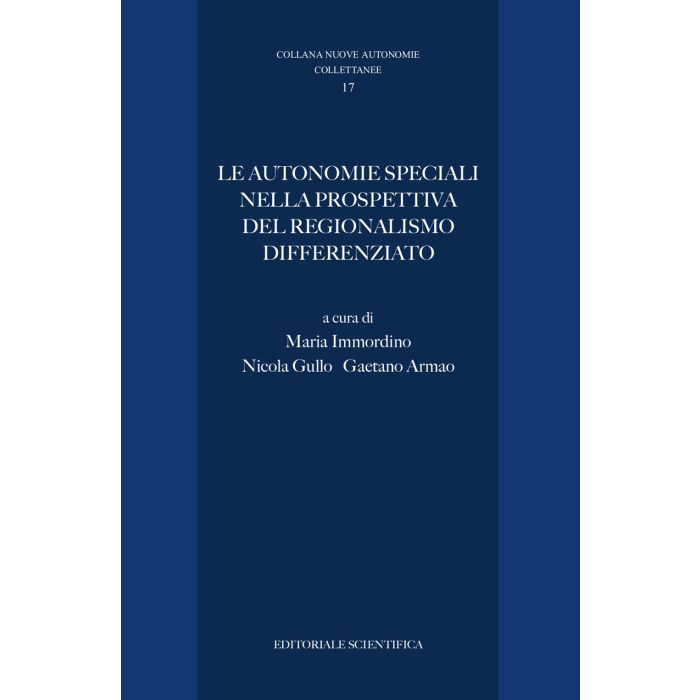 COLLANA NUOVE AUTONOMIE
COLLETTANEE
17

LE AUTONOMIE SPECIALI NELLA PROSPETTIVA DEL REGIONALISMO DIFFERENZIATO

a cura di
Maria Immordino
Nicola Gullo Gaetano Armao

EDITORIALE SCIENTIFICA